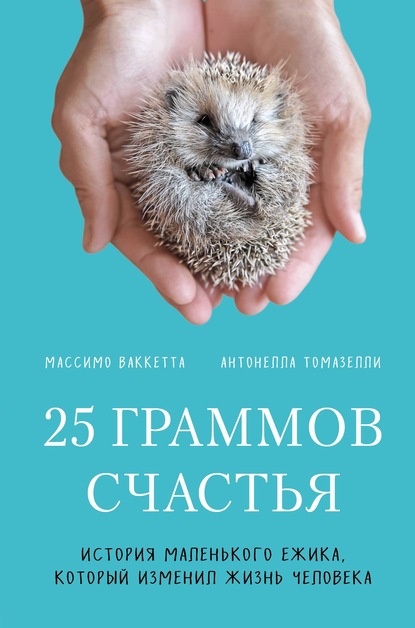 МАССИМО ВАККЕТТА АНТОНЕЛЛА ТОМАЗЕЛЛИ

25 ГРАММОВ СЧАСТЬЯ

ИСТОРИЯ МАЛЕНЬКОГО ЕЖИКА, КОТОРЫЙ ИЗМЕНИЛ ЖИЗНЬ ЧЕЛОВЕКА